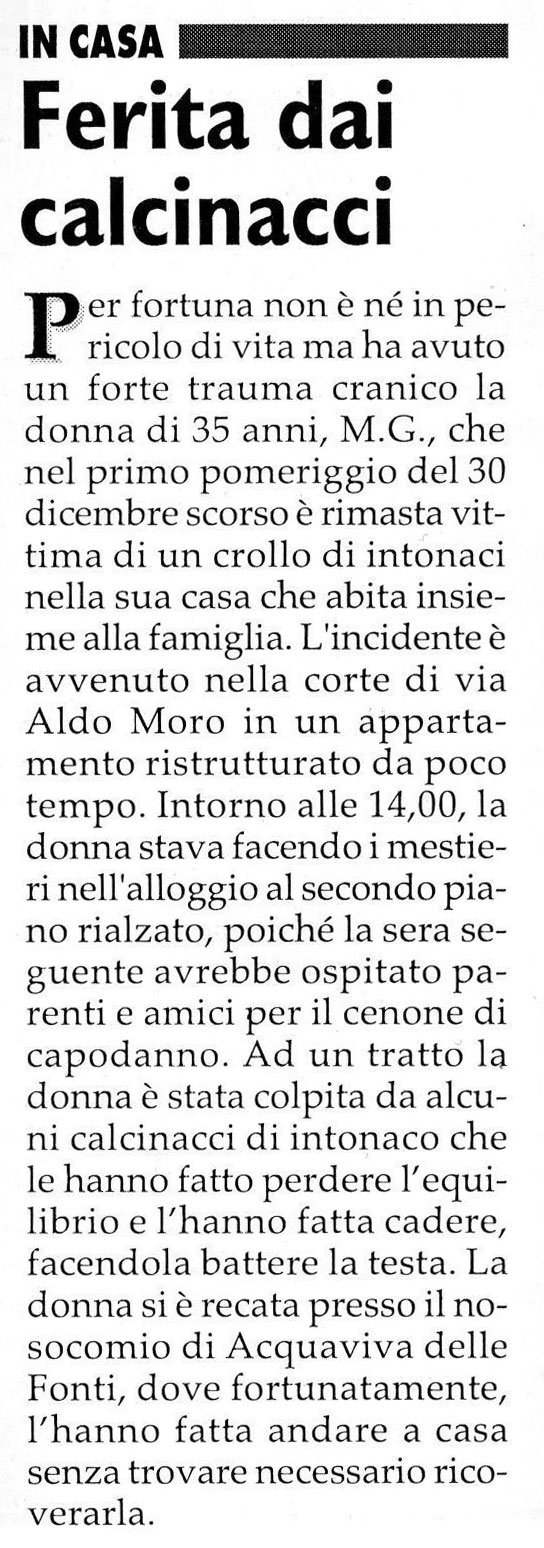 IN CASA

Ferita dai calcinacci

Per fortuna non è né in pericolo di vita ma ha avuto un forte trauma cranico la donna di 35 anni, M.G., che nel primo pomeriggio del 30 dicembre scorso è rimasta vittima di un crollo di intonaci nella sua casa che abita insieme alla famiglia. L'incidente è avvenuto nella corte di via Aldo Moro in un appartamento ristrutturato da poco tempo. Intorno alle 14,00, la donna stava facendo i mestieri nell'alloggio al secondo piano rialzato, poiché la sera seguente avrebbe ospitato parenti e amici per il cenone di capodanno. Ad un tratto la donna è stata colpita da alcuni calcinacci di intonaco che le hanno fatto perdere l'equilibrio e l'hanno fatta cadere, facendola battere la testa. La donna si è recata presso il nosocomio di Acquaviva delle Fonti, dove fortunatamente, l'hanno fatta andare a casa senza trovare necessario ricoverarla.